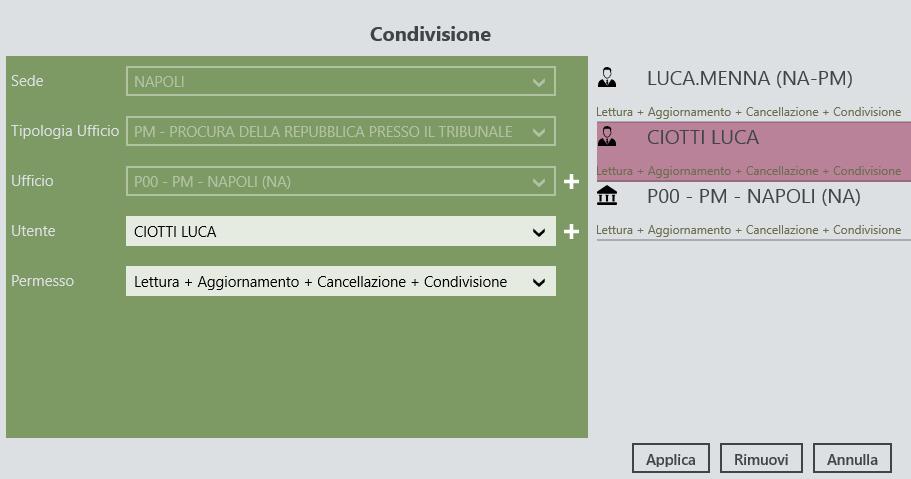 Condivisione

Sede
NAPOLI

Tipologia Ufficio
PM - PROCURA DELLA REPUBBLICA PRESSO IL TRIBUNALE

Ufficio
P00 - PM - NAPOLI (NA)
+

Utente
CIOTTI LUCA
+

Permesso
Lettura + Aggiornamento + Cancellazione + Condivisione

LUCA.MENNA (NA-PM)
Lettura + Aggiornamento + Cancellazione + Condivisione

CIOTTI LUCA
Lettura + Aggiornamento + Cancellazione + Condivisione

P00 - PM - NAPOLI (NA)
Lettura + Aggiornamento + Cancellazione + Condivisione

Applica
Rimuovi
Annulla